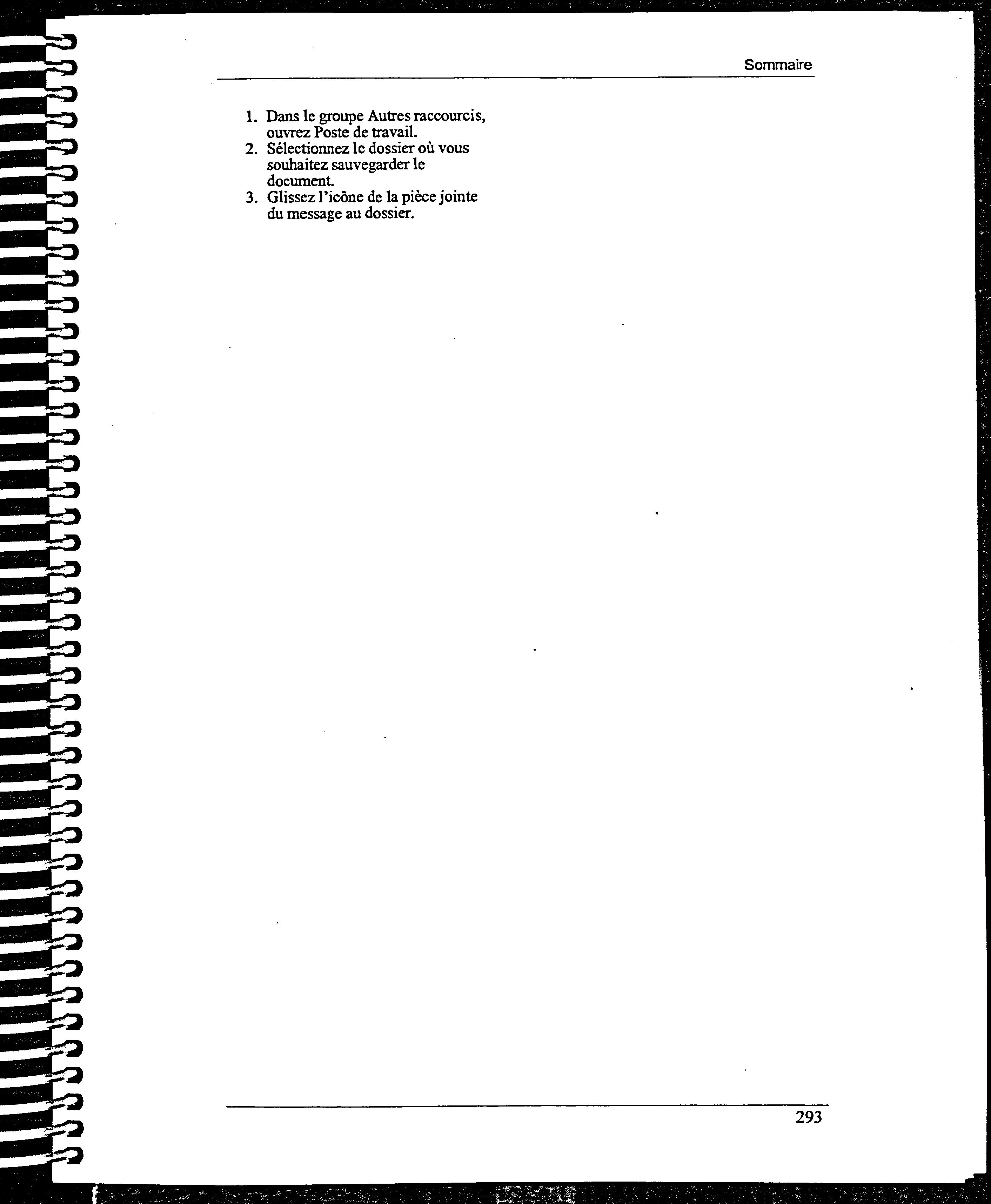 Sommaire

1. Dans le groupe Autres raccourcis, ouvrez Poste de travail.
2. Sélectionnez le dossier où vous souhaitez sauvegarder le document.
3. Glissez l'icône de la pièce jointe du message au dossier.

293